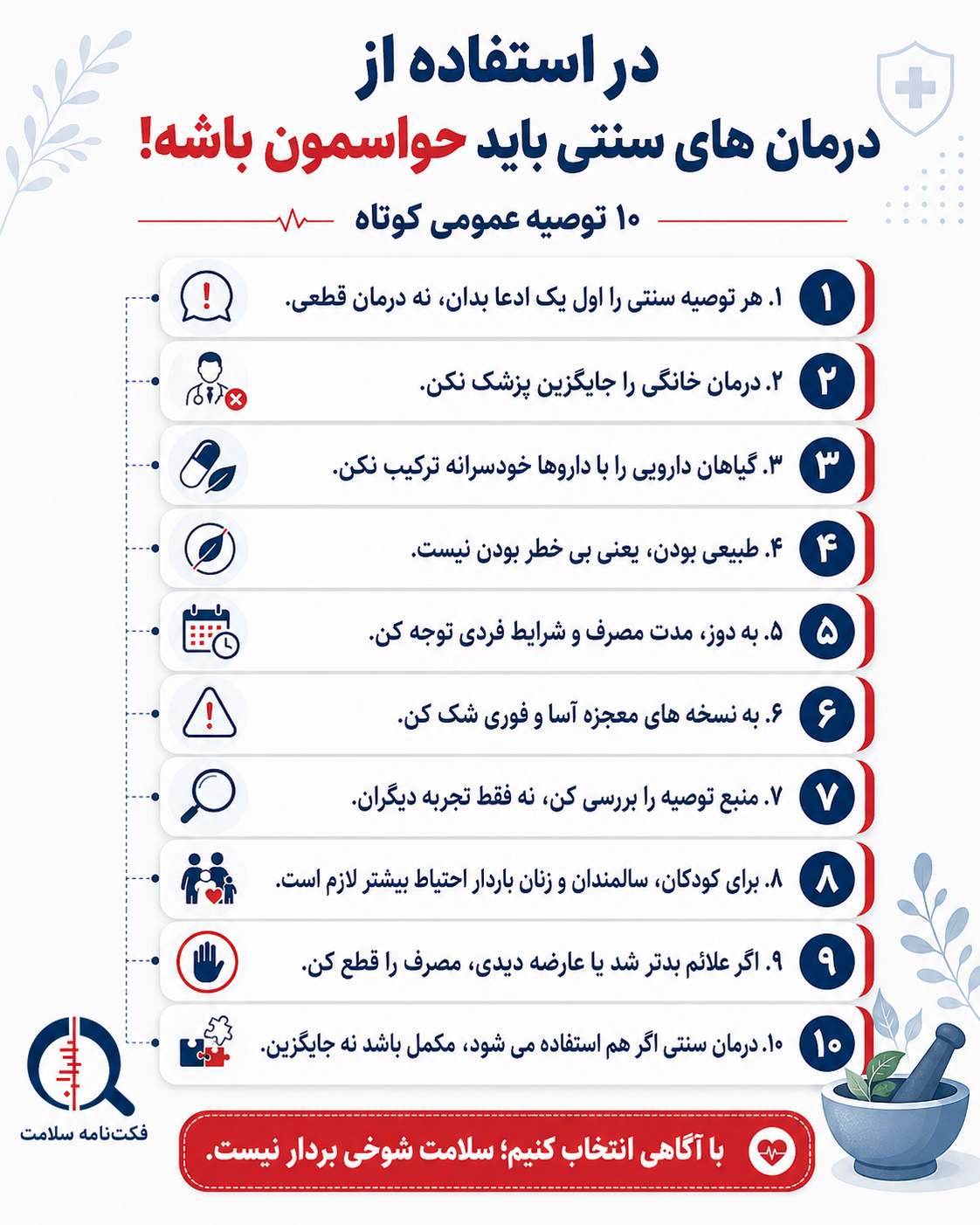 در استفاده از
درمان های سنتی باید حواسمون باشه!

۱۰ توصیه عمومی کوتاه

۱ ۱. هر توصیه سنتی را اول یک ادعا بدان، نه درمان قطعی.

۲ ۲. درمان خانگی را جایگزین پزشک نکن.

۳ ۳. گیاهان دارویی را با داروها خودسرانه ترکیب نکن.

۴ ۴. طبیعی بودن، یعنی بی خطر بودن نیست.

۵ ۵. به دوز، مدت مصرف و شرایط فردی توجه کن.

۶ ۶. به نسخه های معجزه آسا و فوری شک کن.

۷ ۷. منبع توصیه را بررسی کن، نه فقط تجربه دیگران.

۸ ۸. برای کودکان، سالمندان و زنان باردار احتیاط بیشتر لازم است.

۹ ۹. اگر علائم بدتر شد یا عارضه دیدی، مصرف را قطع کن.

۱۰ ۱۰. درمان سنتی اگر هم استفاده می شود، مکمل باشد نه جایگزین.

فکت‌نامه سلامت

با آگاهی انتخاب کنیم؛ سلامت شوخی بردار نیست.